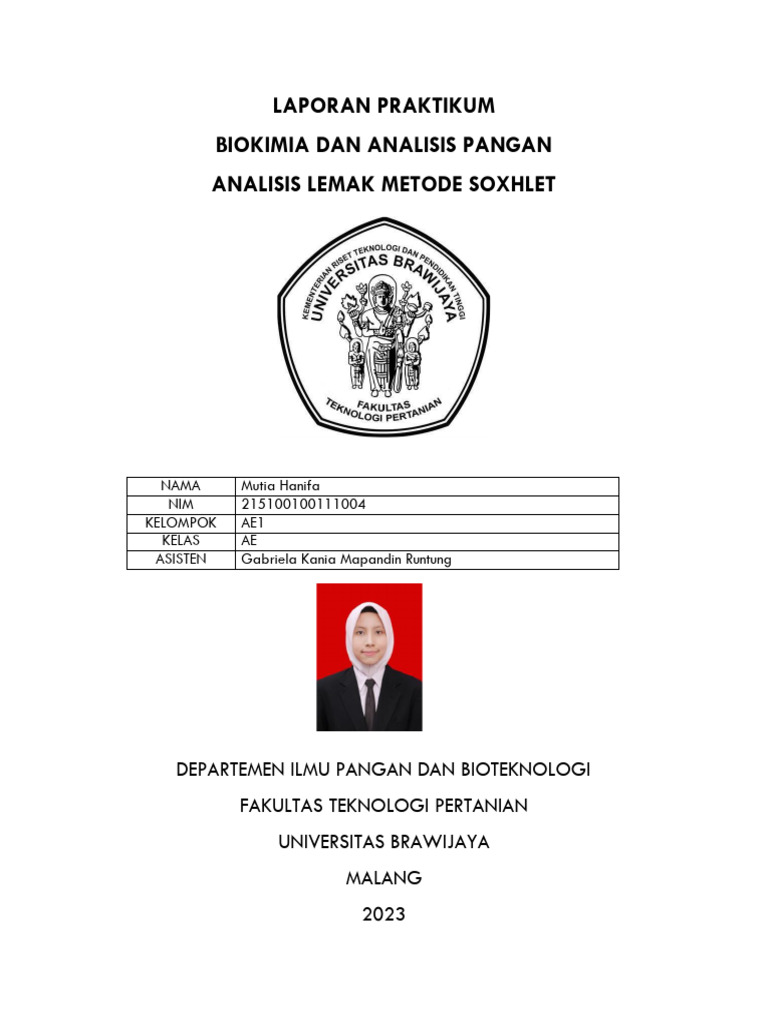 LAPORAN PRAKTIKUM

BIOKIMIA DAN ANALISIS PANGAN

ANALISIS LEMAK METODE SOXHLET

KEMENTERIAN RISET TEKNOLOGI DAN PENDIDIKAN TINGGI
UNIVERSITAS BRAWIJAYA
FAKULTAS TEKNOLOGI PERTANIAN

| NAMA | Mutia Hanifa |
|---|---|
| NIM | 215100100111004 |
| KELOMPOK | AE1 |
| KELAS | AE |
| ASISTEN | Gabriela Kania Mapandin Runtung |

DEPARTEMEN ILMU PANGAN DAN BIOTEKNOLOGI

FAKULTAS TEKNOLOGI PERTANIAN

UNIVERSITAS BRAWIJAYA

MALANG

2023